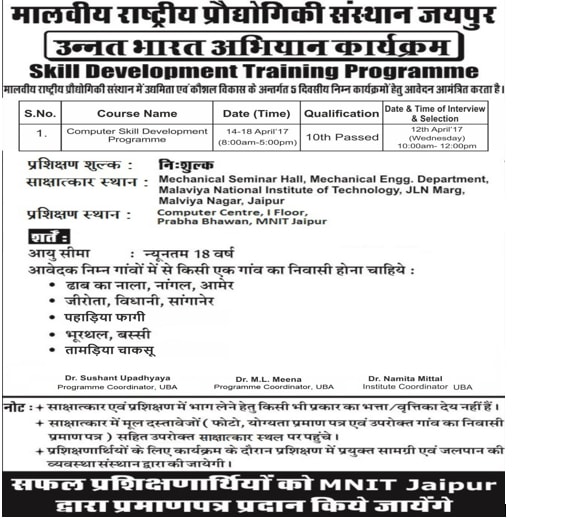 मालवीय राष्ट्रीय प्रौद्योगिकी संस्थान जयपुर

उन्नत भारत अभियान कार्यक्रम

Skill Development Training Programme

मालवीय राष्ट्रीय प्रौद्योगिकी संस्थान में उद्यमिता एवं कौशल विकास के अन्तर्गत 5 दिवसीय निम्न कार्यक्रमों हेतु आवेदन आमंत्रित करता है।

| S.No. | Course Name | Date (Time) | Qualification | Date & Time of Interview & Selection |
|---|---|---|---|---|
| 1. | Computer Skill Development Programme | 14-18 April'17 (8:00am-5:00pm) | 10th Passed | 12th April'17 (Wednesday) 10:00am- 12:00pm |

प्रशिक्षण शुल्क : निःशुल्क
साक्षात्कार स्थान : Mechanical Seminar Hall, Mechanical Engg. Department, Malaviya National Institute of Technology, JLN Marg, Malviya Nagar, Jaipur
प्रशिक्षण स्थान : Computer Centre, I Floor, Prabha Bhawan, MNIT Jaipur

शर्तें :
आयु सीमा : न्यूनतम 18 वर्ष
आवेदक निम्न गांवों में से किसी एक गांव का निवासी होना चाहिये :
• ढाब का नाला, नांगल, आमेर
• जीरोता, विधानी, सांगानेर
• पहाड़िया फागी
• भूरथल, बस्सी
• तामड़िया चाकसू

Dr. Sushant Upadhyaya
Programme Coordinator, UBA

Dr. M.L. Meena
Programme Coordinator, UBA

Dr. Namita Mittal
Institute Coordinator UBA

नोट : + साक्षात्कार एवं प्रशिक्षण में भाग लेने हेतु किसी भी प्रकार का भत्ता/वृत्तिका देय नहीं हैं।
+ साक्षात्कार में मूल दस्तावेजों ( फोटो, योग्यता प्रमाण पत्र एवं उपरोक्त गांव का निवासी प्रमाण पत्र ) सहित उपरोक्त साक्षात्कार स्थल पर पहुंचे।
+ प्रशिक्षणार्थियों के लिए कार्यक्रम के दौरान प्रशिक्षण में प्रयुक्त सामग्री एवं जलपान की व्यवस्था संस्थान द्वारा की जायेगी।

सफल प्रशिक्षणार्थियों को MNIT Jaipur द्वारा प्रमाणपत्र प्रदान किये जायेंगे